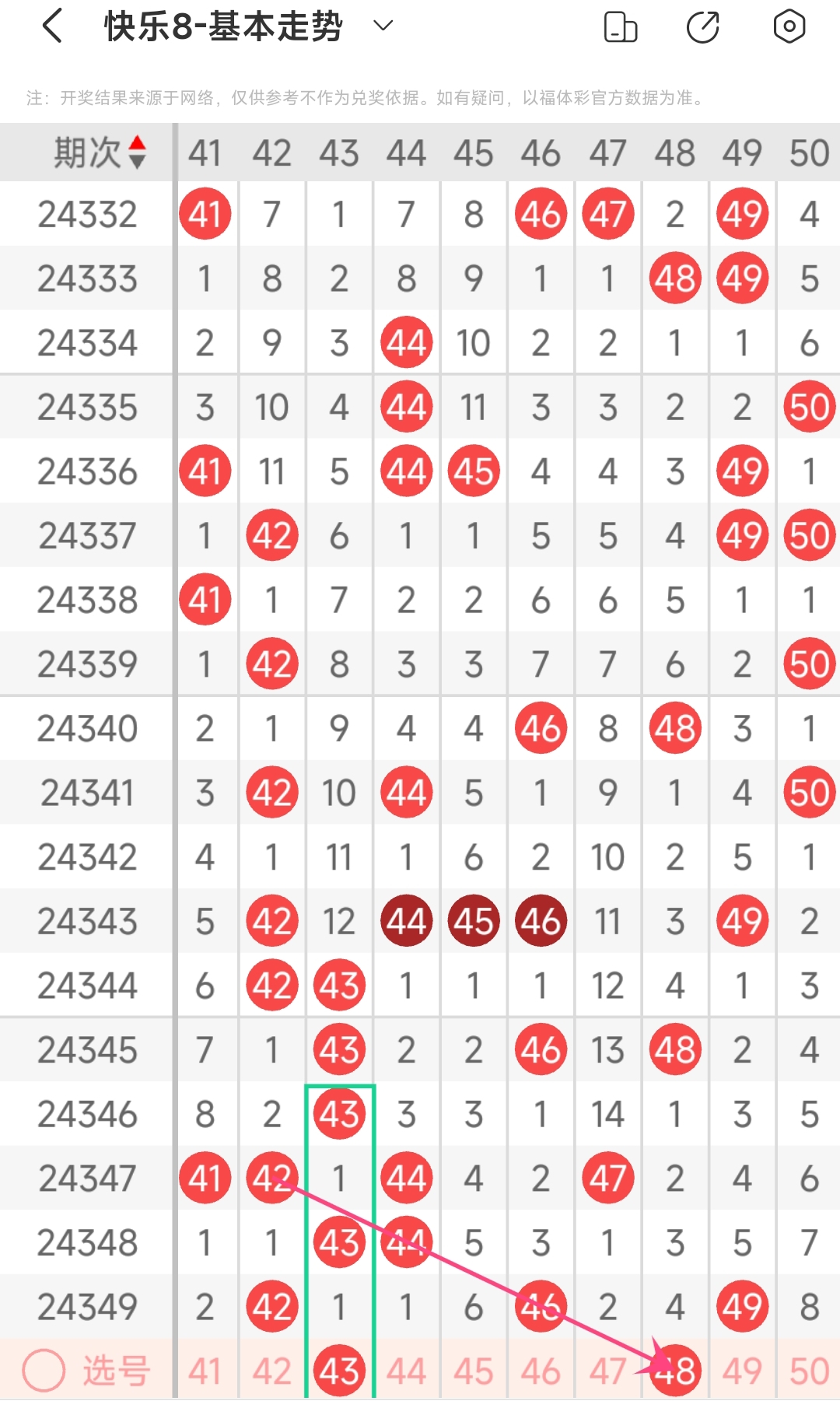 快乐8-基本走势

注：开奖结果来源于网络，仅供参考不作为兑奖依据。如有疑问，以福体彩官方数据为准。

| 期次 | 41 | 42 | 43 | 44 | 45 | 46 | 47 | 48 | 49 | 50 |
|---|---|---|---|---|---|---|---|---|---|---|
| 24332 | 41 | 7 | 1 | 7 | 8 | 46 | 47 | 2 | 49 | 4 |
| 24333 | 1 | 8 | 2 | 8 | 9 | 1 | 1 | 48 | 49 | 5 |
| 24334 | 2 | 9 | 3 | 44 | 10 | 2 | 2 | 1 | 1 | 6 |
| 24335 | 3 | 10 | 4 | 44 | 11 | 3 | 3 | 2 | 2 | 50 |
| 24336 | 41 | 11 | 5 | 44 | 45 | 4 | 4 | 3 | 49 | 1 |
| 24337 | 1 | 42 | 6 | 1 | 1 | 5 | 5 | 4 | 49 | 50 |
| 24338 | 41 | 1 | 7 | 2 | 2 | 6 | 6 | 5 | 1 | 1 |
| 24339 | 1 | 42 | 8 | 3 | 3 | 7 | 7 | 6 | 2 | 50 |
| 24340 | 2 | 1 | 9 | 4 | 4 | 46 | 8 | 48 | 3 | 1 |
| 24341 | 3 | 42 | 10 | 44 | 5 | 1 | 9 | 1 | 4 | 50 |
| 24342 | 4 | 1 | 11 | 1 | 6 | 2 | 10 | 2 | 5 | 1 |
| 24343 | 5 | 42 | 12 | 44 | 45 | 46 | 11 | 3 | 49 | 2 |
| 24344 | 6 | 42 | 43 | 1 | 1 | 1 | 12 | 4 | 1 | 3 |
| 24345 | 7 | 1 | 43 | 2 | 2 | 46 | 13 | 48 | 2 | 4 |
| 24346 | 8 | 2 | 43 | 3 | 3 | 1 | 14 | 1 | 3 | 5 |
| 24347 | 41 | 42 | 1 | 44 | 4 | 2 | 47 | 2 | 4 | 6 |
| 24348 | 1 | 1 | 43 | 44 | 5 | 3 | 1 | 3 | 5 | 7 |
| 24349 | 2 | 42 | 1 | 1 | 6 | 46 | 2 | 4 | 49 | 8 |
| 选号 | 41 | 42 | 43 | 44 | 45 | 46 | 47 | 48 | 49 | 50 |